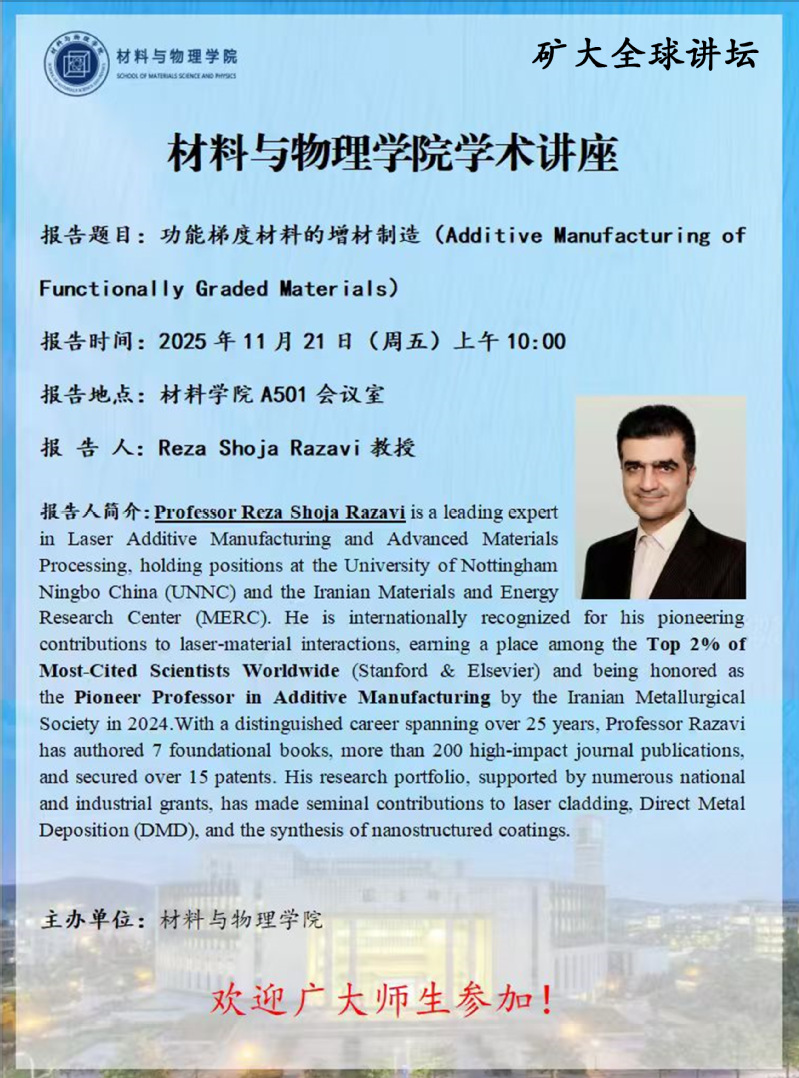 材料与物理学院
SCHOOL OF MATERIALS SCIENCE AND PHYSICS

矿大全球讲坛

材料与物理学院学术讲座

报告题目：功能梯度材料的增材制造（Additive Manufacturing of Functionally Graded Materials）

报告时间：2025 年 11 月 21 日（周五）上午 10:00

报告地点：材料学院 A501 会议室

报 告 人：Reza Shoja Razavi 教授

报告人简介：Professor Reza Shoja Razavi is a leading expert in Laser Additive Manufacturing and Advanced Materials Processing, holding positions at the University of Nottingham Ningbo China (UNNC) and the Iranian Materials and Energy Research Center (MERC). He is internationally recognized for his pioneering contributions to laser-material interactions, earning a place among the Top 2% of Most-Cited Scientists Worldwide (Stanford & Elsevier) and being honored as the Pioneer Professor in Additive Manufacturing by the Iranian Metallurgical Society in 2024.With a distinguished career spanning over 25 years, Professor Razavi has authored 7 foundational books, more than 200 high-impact journal publications, and secured over 15 patents. His research portfolio, supported by numerous national and industrial grants, has made seminal contributions to laser cladding, Direct Metal Deposition (DMD), and the synthesis of nanostructured coatings.

主办单位：材料与物理学院

欢迎广大师生参加！